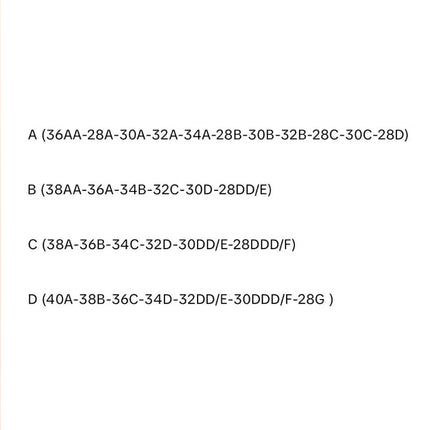 A (36AA-28A-30A-32A-34A-28B-30B-32B-28C-30C-28D)

B (38AA-36A-34B-32C-30D-28DD/E)

C (38A-36B-34C-32D-30DD/E-28DDD/F)

D (40A-38B-36C-34D-32DD/E-30DDD/F-28G )